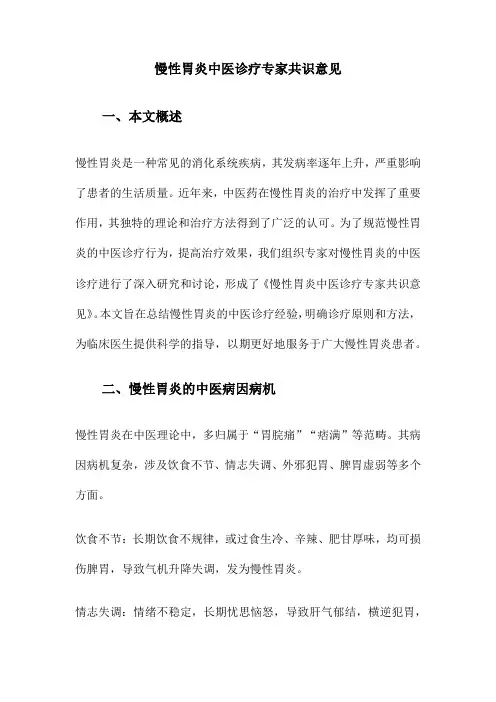 慢性胃炎中医诊疗专家共识意见

一、本文概述

慢性胃炎是一种常见的消化系统疾病，其发病率逐年上升，严重影响了患者的生活质量。近年来，中医药在慢性胃炎的治疗中发挥了重要作用，其独特的理论和治疗方法得到了广泛的认可。为了规范慢性胃炎的中医诊疗行为，提高治疗效果，我们组织专家对慢性胃炎的中医诊疗进行了深入研究和讨论，形成了《慢性胃炎中医诊疗专家共识意见》。本文旨在总结慢性胃炎的中医诊疗经验，明确诊疗原则和方法，为临床医生提供科学的指导，以期更好地服务于广大慢性胃炎患者。

二、慢性胃炎的中医病因病机

慢性胃炎在中医理论中，多归属于“胃脘痛”“痞满”等范畴。其病因病机复杂，涉及饮食不节、情志失调、外邪犯胃、脾胃虚弱等多个方面。

饮食不节：长期饮食不规律，或过食生冷、辛辣、肥甘厚味，均可损伤脾胃，导致气机升降失调，发为慢性胃炎。

情志失调：情绪不稳定，长期忧思恼怒，导致肝气郁结，横逆犯胃，